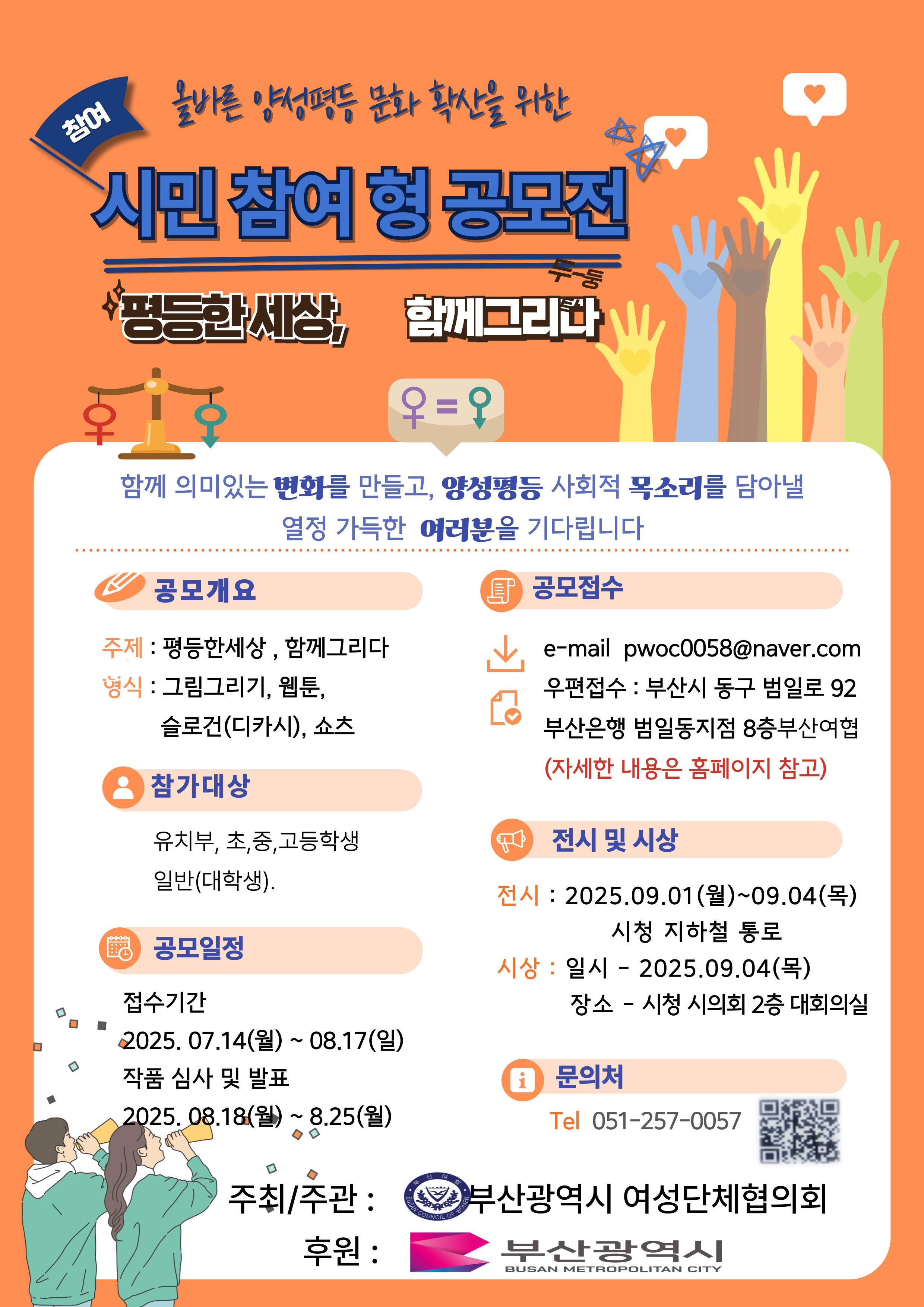 참여

올바른 양성평등 문화 확산을 위한

시민 참여 형 공모전

두-둥

평등한세상, 함께그리다

함께 의미있는 변화를 만들고, 양성평등 사회적 목소리를 담아낼 열정 가득한 여러분을 기다립니다

공모개요

주제 : 평등한세상 , 함께그리다
형식 : 그림그리기, 웹툰,
슬로건(디카시), 쇼츠

참가대상

유치부, 초,중,고등학생
일반(대학생).

공모일정

접수기간
2025. 07.14(월) ~ 08.17(일)
작품 심사 및 발표
2025. 08.18(월) ~ 8.25(월)

공모접수

e-mail pwoc0058@naver.com
우편접수 : 부산시 동구 범일로 92
부산은행 범일동지점 8층부산여협
(자세한 내용은 홈페이지 참고)

전시 및 시상

전시 : 2025.09.01(월)~09.04(목)
시청 지하철 통로
시상 : 일시 - 2025.09.04(목)
장소 - 시청 시의회 2층 대회의실

문의처

Tel 051-257-0057

주최/주관 : 부산광역시 여성단체협의회

후원 : 부산광역시
BUSAN METROPOLITAN CITY